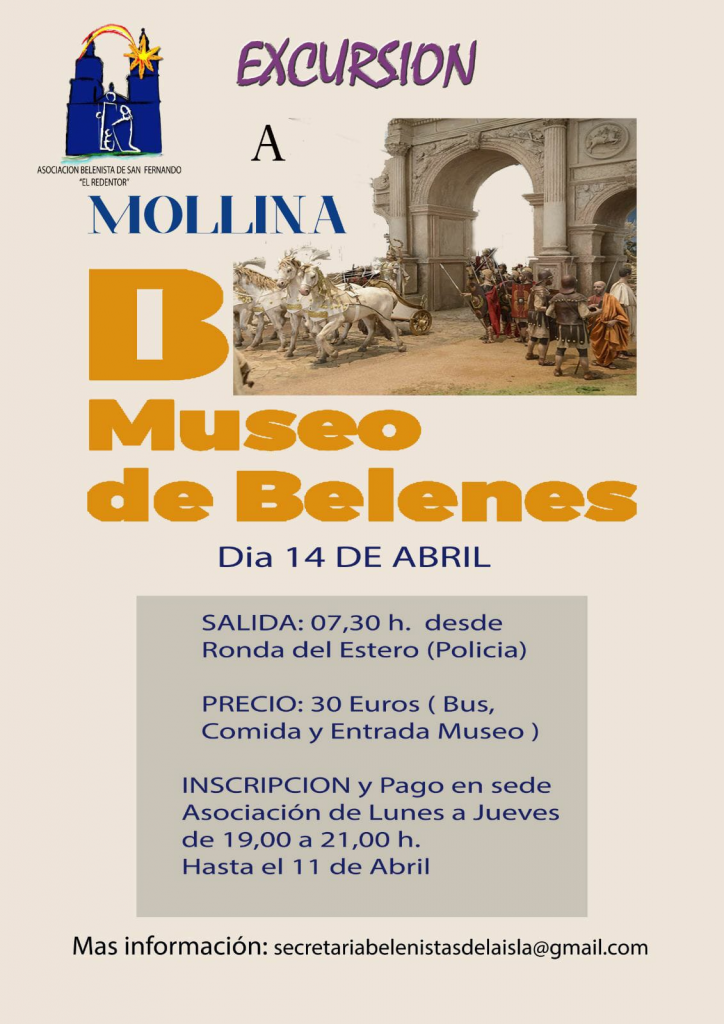 ASOCIACION BELENISTA DE SAN FERNANDO
"EL REDENTOR"

EXCURSION

A

MOLLINA

B

Museo de Belenes

Dia 14 DE ABRIL

SALIDA: 07,30 h. desde Ronda del Estero (Policia)

PRECIO: 30 Euros ( Bus, Comida y Entrada Museo )

INSCRIPCION y Pago en sede Asociación de Lunes a Jueves de 19,00 a 21,00 h.
Hasta el 11 de Abril

Mas información: secretariabelenistasdelaisla@gmail.com